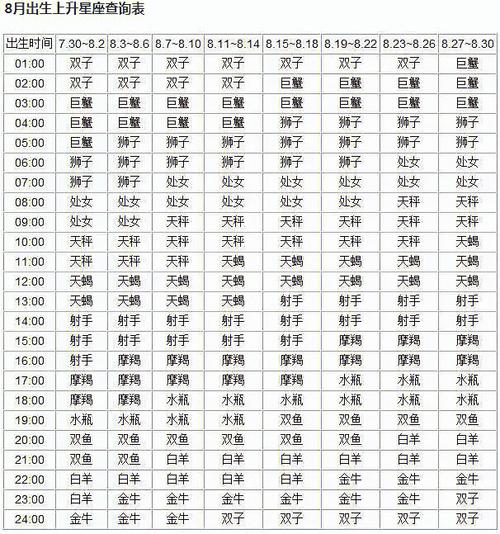 8月出生上升星座查询表

| 出生时间 | 7.30~8.2 | 8.3~8.6 | 8.7~8.10 | 8.11~8.14 | 8.15~8.18 | 8.19~8.22 | 8.23~8.26 | 8.27~8.30 |
|---|---|---|---|---|---|---|---|---|
| 01:00 | 双子 | 双子 | 双子 | 双子 | 双子 | 双子 | 双子 | 巨蟹 |
| 02:00 | 双子 | 双子 | 双子 | 双子 | 巨蟹 | 巨蟹 | 巨蟹 | 巨蟹 |
| 03:00 | 巨蟹 | 巨蟹 | 巨蟹 | 巨蟹 | 巨蟹 | 巨蟹 | 巨蟹 | 巨蟹 |
| 04:00 | 巨蟹 | 巨蟹 | 巨蟹 | 巨蟹 | 狮子 | 狮子 | 狮子 | 狮子 |
| 05:00 | 巨蟹 | 狮子 | 狮子 | 狮子 | 狮子 | 狮子 | 狮子 | 狮子 |
| 06:00 | 狮子 | 狮子 | 狮子 | 狮子 | 狮子 | 狮子 | 处女 | 处女 |
| 07:00 | 狮子 | 狮子 | 处女 | 处女 | 处女 | 处女 | 处女 | 处女 |
| 08:00 | 处女 | 处女 | 处女 | 处女 | 处女 | 处女 | 天秤 | 天秤 |
| 09:00 | 处女 | 处女 | 天秤 | 天秤 | 天秤 | 天秤 | 天秤 | 天秤 |
| 10:00 | 天秤 | 天秤 | 天秤 | 天秤 | 天秤 | 天秤 | 天秤 | 天蝎 |
| 11:00 | 天秤 | 天秤 | 天秤 | 天蝎 | 天蝎 | 天蝎 | 天蝎 | 天蝎 |
| 12:00 | 天蝎 | 天蝎 | 天蝎 | 天蝎 | 天蝎 | 天蝎 | 天蝎 | 天蝎 |
| 13:00 | 天蝎 | 天蝎 | 天蝎 | 天蝎 | 射手 | 射手 | 射手 | 射手 |
| 14:00 | 射手 | 射手 | 射手 | 射手 | 射手 | 射手 | 射手 | 射手 |
| 15:00 | 射手 | 射手 | 射手 | 射手 | 射手 | 摩羯 | 摩羯 | 摩羯 |
| 16:00 | 射手 | 摩羯 | 摩羯 | 摩羯 | 摩羯 | 摩羯 | 摩羯 | 摩羯 |
| 17:00 | 摩羯 | 摩羯 | 摩羯 | 摩羯 | 摩羯 | 水瓶 | 水瓶 | 水瓶 |
| 18:00 | 摩羯 | 摩羯 | 水瓶 | 水瓶 | 水瓶 | 水瓶 | 水瓶 | 水瓶 |
| 19:00 | 水瓶 | 水瓶 | 水瓶 | 水瓶 | 双鱼 | 双鱼 | 双鱼 | 双鱼 |
| 20:00 | 双鱼 | 双鱼 | 双鱼 | 双鱼 | 双鱼 | 双鱼 | 白羊 | 白羊 |
| 21:00 | 双鱼 | 双鱼 | 白羊 | 白羊 | 白羊 | 白羊 | 白羊 | 白羊 |
| 22:00 | 白羊 | 白羊 | 白羊 | 白羊 | 白羊 | 金牛 | 金牛 | 金牛 |
| 23:00 | 白羊 | 金牛 | 金牛 | 金牛 | 金牛 | 金牛 | 金牛 | 双子 |
| 24:00 | 金牛 | 金牛 | 金牛 | 双子 | 双子 | 双子 | 双子 | 双子 |